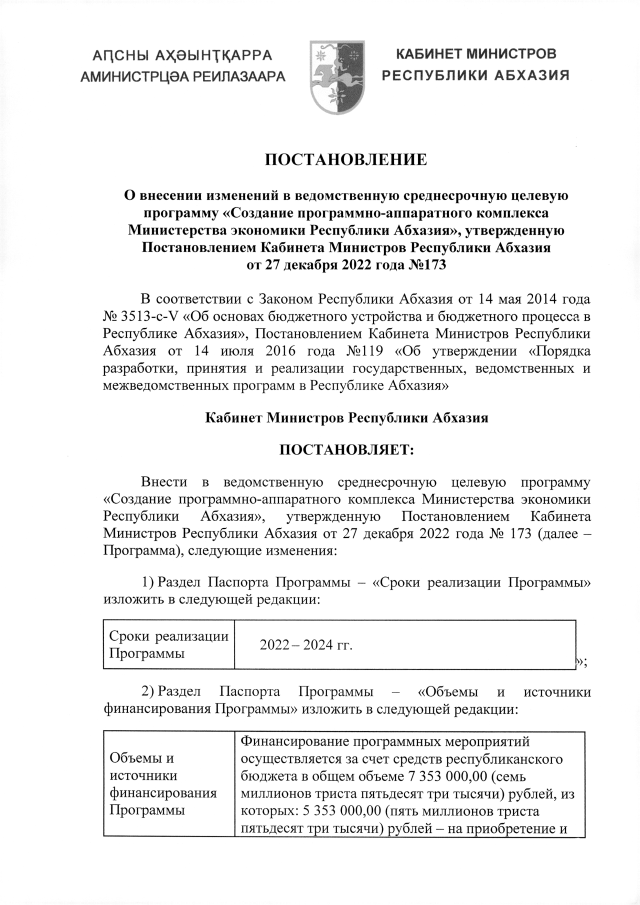 АԤСНЫ АҲӘЫНҬҚАРРА
АМИНИСТРЦӘА РЕИЛАЗААРА

КАБИНЕТ МИНИСТРОВ
РЕСПУБЛИКИ АБХАЗИЯ

ПОСТАНОВЛЕНИЕ

О внесении изменений в ведомственную среднесрочную целевую программу «Создание программно-аппаратного комплекса Министерства экономики Республики Абхазия», утвержденную Постановлением Кабинета Министров Республики Абхазия от 27 декабря 2022 года №173

В соответствии с Законом Республики Абхазия от 14 мая 2014 года № 3513-с-V «Об основах бюджетного устройства и бюджетного процесса в Республике Абхазия», Постановлением Кабинета Министров Республики Абхазия от 14 июля 2016 года №119 «Об утверждении «Порядка разработки, принятия и реализации государственных, ведомственных и межведомственных программ в Республике Абхазия»

Кабинет Министров Республики Абхазия

ПОСТАНОВЛЯЕТ:

Внести в ведомственную среднесрочную целевую программу «Создание программно-аппаратного комплекса Министерства экономики Республики Абхазия», утвержденную Постановлением Кабинета Министров Республики Абхазия от 27 декабря 2022 года № 173 (далее – Программа), следующие изменения:

1) Раздел Паспорта Программы – «Сроки реализации Программы» изложить в следующей редакции:

| Сроки реализации Программы | 2022 – 2024 гг. |
|---|---|

»;

2) Раздел Паспорта Программы – «Объемы и источники финансирования Программы» изложить в следующей редакции:

| Объемы и источники финансирования Программы | Финансирование программных мероприятий осуществляется за счет средств республиканского бюджета в общем объеме 7 353 000,00 (семь миллионов триста пятьдесят три тысячи) рублей, из которых: 5 353 000,00 (пять миллионов триста пятьдесят три тысячи) рублей – на приобретение и |
|---|---|